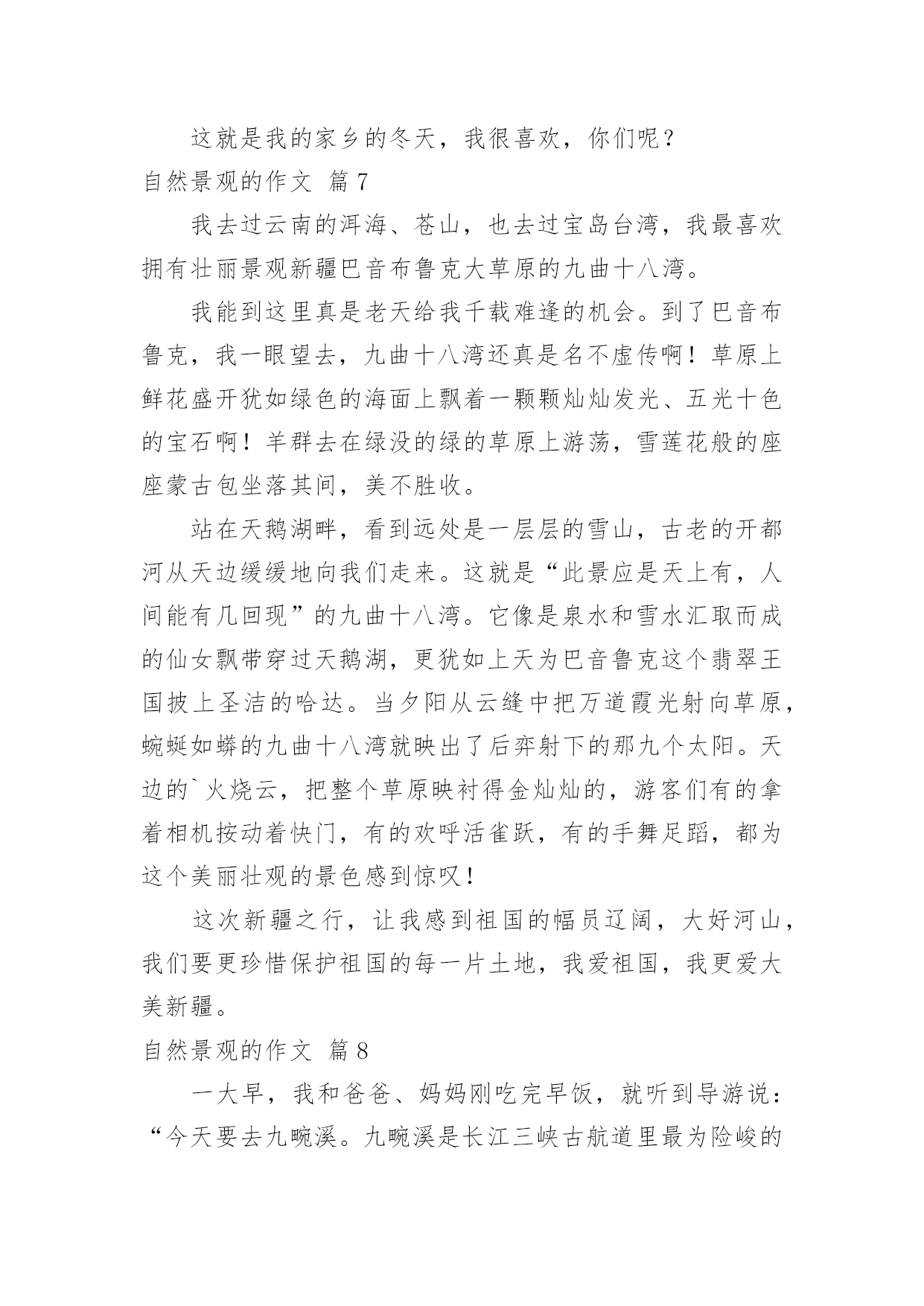 这就是我的家乡的冬天，我很喜欢，你们呢？

自然景观的作文 篇7

我去过云南的洱海、苍山，也去过宝岛台湾，我最喜欢拥有壮丽景观新疆巴音布鲁克大草原的九曲十八湾。

我能到这里真是老天给我千载难逢的机会。到了巴音布鲁克，我一眼望去，九曲十八湾还真是名不虚传啊！草原上鲜花盛开犹如绿色的海面上飘着一颗颗灿灿发光、五光十色的宝石啊！羊群去在绿没的绿的草原上游荡，雪莲花般的座座蒙古包坐落其间，美不胜收。

站在天鹅湖畔，看到远处是一层层的雪山，古老的开都河从天边缓缓地向我们走来。这就是“此景应是天上有，人间能有几回现”的九曲十八湾。它像是泉水和雪水汇取而成的仙女飘带穿过天鹅湖，更犹如上天为巴音鲁克这个翡翠王国披上圣洁的哈达。当夕阳从云缝中把万道霞光射向草原，蜿蜒如蟒的九曲十八湾就映出了后弈射下的那九个太阳。天边的`火烧云，把整个草原映衬得金灿灿的，游客们有的拿着相机按动着快门，有的欢呼活雀跃，有的手舞足蹈，都为这个美丽壮观的景色感到惊叹！

这次新疆之行，让我感到祖国的幅员辽阔，大好河山，我们要更珍惜保护祖国的每一片土地，我爱祖国，我更爱大美新疆。

自然景观的作文 篇8

一大早，我和爸爸、妈妈刚吃完早饭，就听到导游说：“今天要去九畹溪。九畹溪是长江三峡古航道里最为险峻的